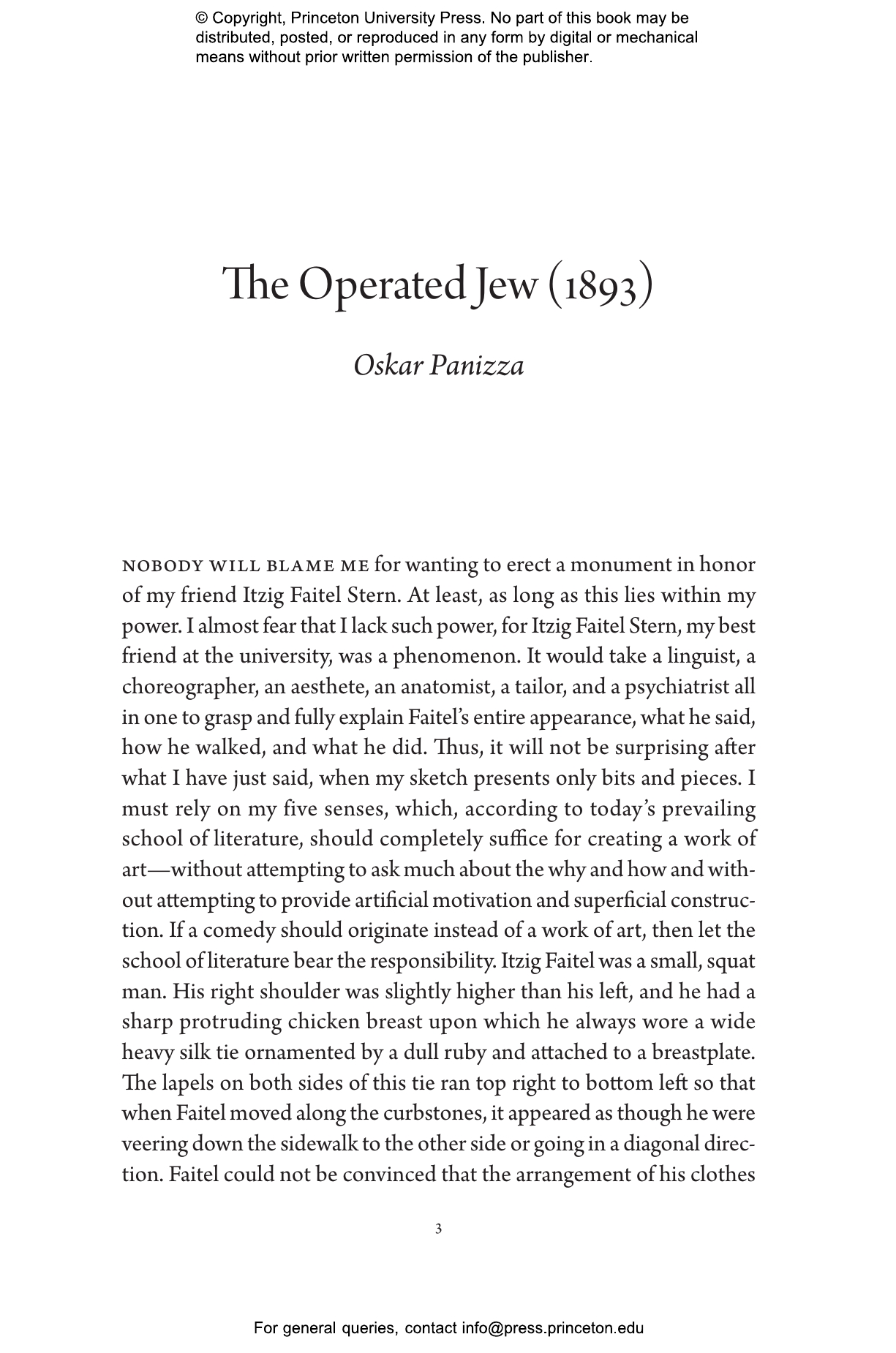 © Copyright, Princeton University Press. No part of this book may be distributed, posted, or reproduced in any form by digital or mechanical means without prior written permission of the publisher.

The Operated Jew (1893)

Oskar Panizza

NOBODY WILL BLAME ME for wanting to erect a monument in honor of my friend Itzig Faitel Stern. At least, as long as this lies within my power. I almost fear that I lack such power, for Itzig Faitel Stern, my best friend at the university, was a phenomenon. It would take a linguist, a choreographer, an aesthete, an anatomist, a tailor, and a psychiatrist all in one to grasp and fully explain Faitel's entire appearance, what he said, how he walked, and what he did. Thus, it will not be surprising after what I have just said, when my sketch presents only bits and pieces. I must rely on my five senses, which, according to today's prevailing school of literature, should completely suffice for creating a work of art—without attempting to ask much about the why and how and without attempting to provide artificial motivation and superficial construction. If a comedy should originate instead of a work of art, then let the school of literature bear the responsibility. Itzig Faitel was a small, squat man. His right shoulder was slightly higher than his left, and he had a sharp protruding chicken breast upon which he always wore a wide heavy silk tie ornamented by a dull ruby and attached to a breastplate. The lapels on both sides of this tie ran top right to bottom left so that when Faitel moved along the curbstones, it appeared as though he were veering down the sidewalk to the other side or going in a diagonal direction. Faitel could not be convinced that the arrangement of his clothes

3

For general queries, contact info@press.princeton.edu